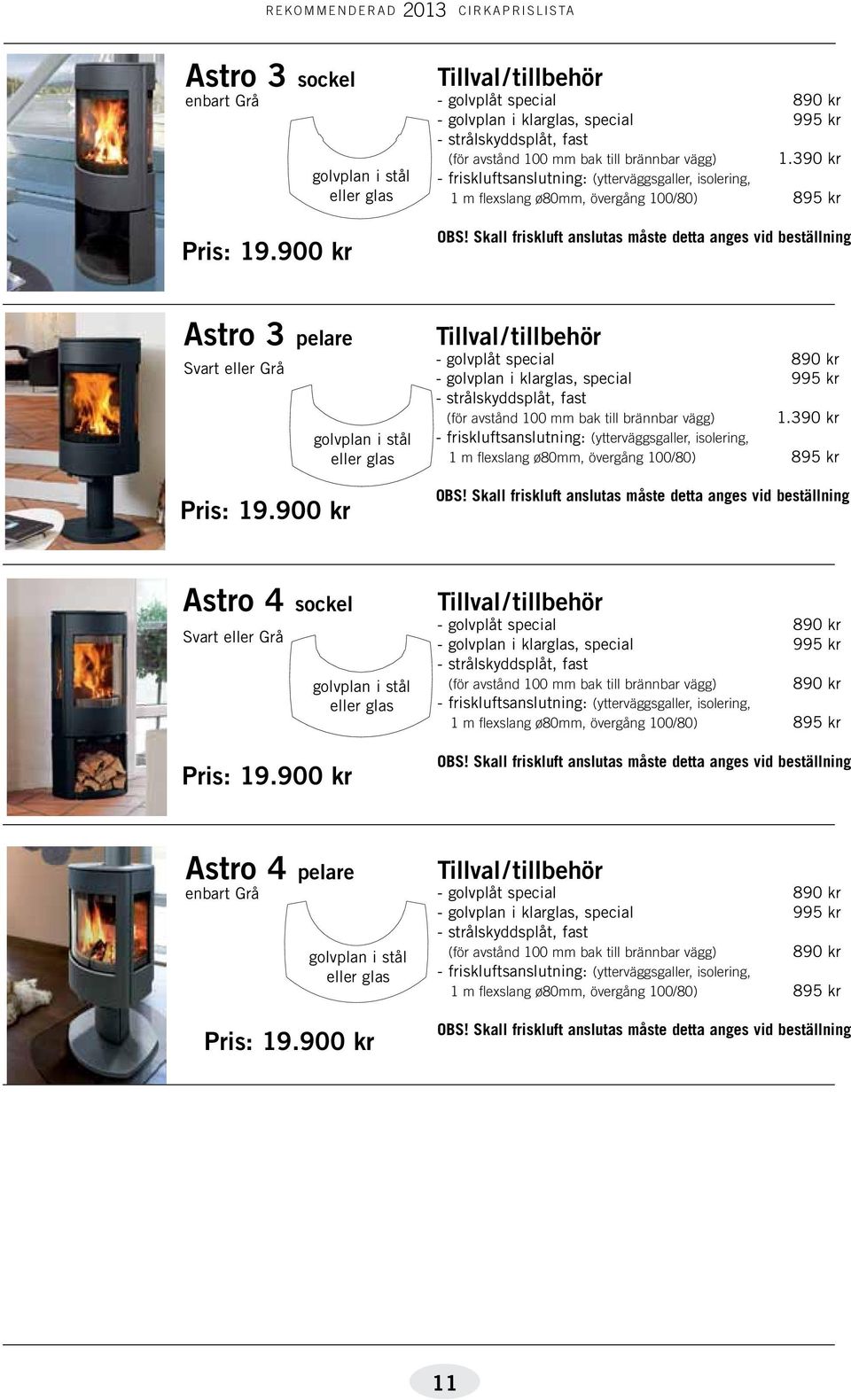 REKOMMENDERAD 2013 CIRKAPRISLISTA

Astro 3 sockel
enbart Grå

golvplan i stål eller glas

Pris: 19.900 kr

Tillval/tillbehör
- golvplåt special 890 kr
- golvplan i klarglas, special 995 kr
- strålskyddsplåt, fast
(för avstånd 100 mm bak till brännbar vägg) 1.390 kr
- friskluftsanslutning: (ytterväggsgaller, isolering, 1 m flexslang ø80mm, övergång 100/80) 895 kr

OBS! Skall friskluft anslutas måste detta anges vid beställning

Astro 3 pelare
Svart eller Grå

golvplan i stål eller glas

Pris: 19.900 kr

Tillval/tillbehör
- golvplåt special 890 kr
- golvplan i klarglas, special 995 kr
- strålskyddsplåt, fast
(för avstånd 100 mm bak till brännbar vägg) 1.390 kr
- friskluftsanslutning: (ytterväggsgaller, isolering, 1 m flexslang ø80mm, övergång 100/80) 895 kr

OBS! Skall friskluft anslutas måste detta anges vid beställning

Astro 4 sockel
Svart eller Grå

golvplan i stål eller glas

Pris: 19.900 kr

Tillval/tillbehör
- golvplåt special 890 kr
- golvplan i klarglas, special 995 kr
- strålskyddsplåt, fast
(för avstånd 100 mm bak till brännbar vägg) 890 kr
- friskluftsanslutning: (ytterväggsgaller, isolering, 1 m flexslang ø80mm, övergång 100/80) 895 kr

OBS! Skall friskluft anslutas måste detta anges vid beställning

Astro 4 pelare
enbart Grå

golvplan i stål eller glas

Pris: 19.900 kr

Tillval/tillbehör
- golvplåt special 890 kr
- golvplan i klarglas, special 995 kr
- strålskyddsplåt, fast
(för avstånd 100 mm bak till brännbar vägg) 890 kr
- friskluftsanslutning: (ytterväggsgaller, isolering, 1 m flexslang ø80mm, övergång 100/80) 895 kr

OBS! Skall friskluft anslutas måste detta anges vid beställning

11